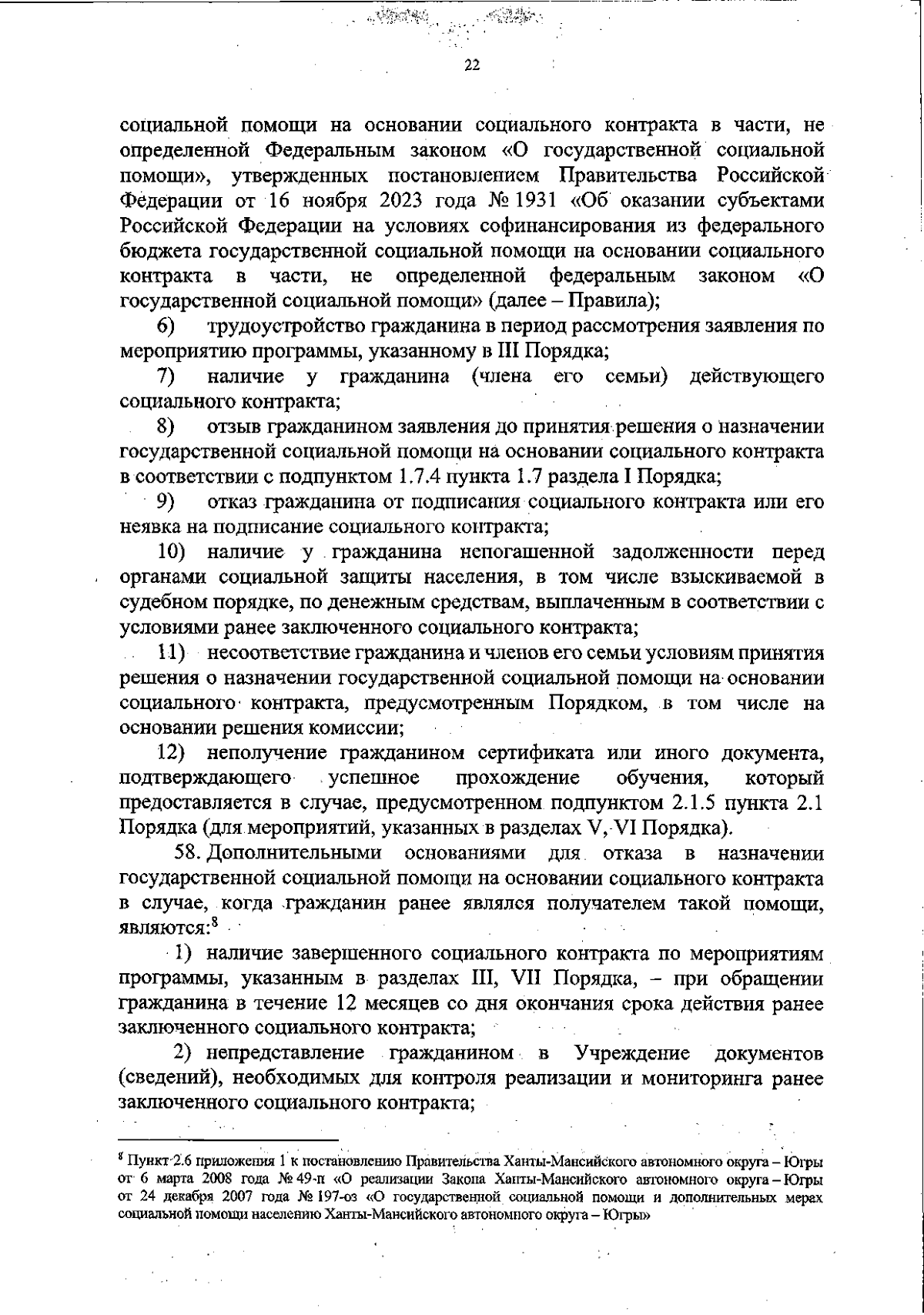 22

социальной помощи на основании социального контракта в части, не определенной Федеральным законом «О государственной социальной помощи», утвержденных постановлением Правительства Российской Федерации от 16 ноября 2023 года № 1931 «Об оказании субъектами Российской Федерации на условиях софинансирования из федерального бюджета государственной социальной помощи на основании социального контракта в части, не определенной федеральным законом «О государственной социальной помощи» (далее – Правила);

6) трудоустройство гражданина в период рассмотрения заявления по мероприятию программы, указанному в III Порядка;

7) наличие у гражданина (члена его семьи) действующего социального контракта;

8) отзыв гражданином заявления до принятия решения о назначении государственной социальной помощи на основании социального контракта в соответствии с подпунктом 1.7.4 пункта 1.7 раздела I Порядка;

9) отказ гражданина от подписания социального контракта или его неявка на подписание социального контракта;

10) наличие у гражданина непогашенной задолженности перед органами социальной защиты населения, в том числе взыскиваемой в судебном порядке, по денежным средствам, выплаченным в соответствии с условиями ранее заключенного социального контракта;

11) несоответствие гражданина и членов его семьи условиям принятия решения о назначении государственной социальной помощи на основании социального контракта, предусмотренным Порядком, в том числе на основании решения комиссии;

12) неполучение гражданином сертификата или иного документа, подтверждающего успешное прохождение обучения, который предоставляется в случае, предусмотренном подпунктом 2.1.5 пункта 2.1 Порядка (для мероприятий, указанных в разделах V, VI Порядка).

58. Дополнительными основаниями для отказа в назначении государственной социальной помощи на основании социального контракта в случае, когда гражданин ранее являлся получателем такой помощи, являются:$^8$

1) наличие завершенного социального контракта по мероприятиям программы, указанным в разделах III, VII Порядка, – при обращении гражданина в течение 12 месяцев со дня окончания срока действия ранее заключенного социального контракта;

2) непредставление гражданином в Учреждение документов (сведений), необходимых для контроля реализации и мониторинга ранее заключенного социального контракта;

$^8$ Пункт 2.6 приложения 1 к постановлению Правительства Ханты-Мансийского автономного округа – Югры от 6 марта 2008 года № 49-п «О реализации Закона Ханты-Мансийского автономного округа – Югры от 24 декабря 2007 года № 197-оз «О государственной социальной помощи и дополнительных мерах социальной помощи населению Ханты-Мансийского автономного округа – Югры»